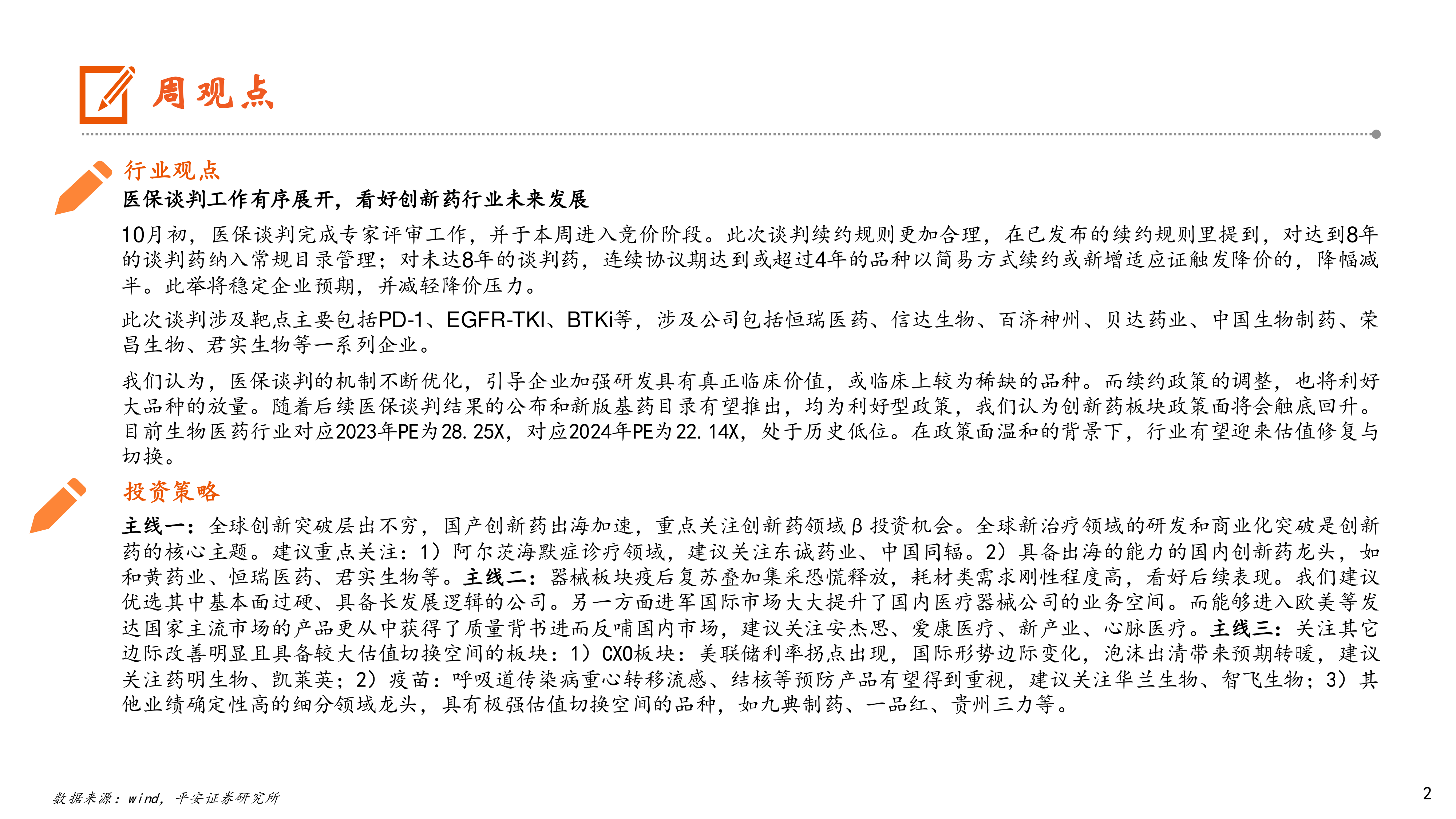 周观点

行业观点

医保谈判工作有序展开，看好创新药行业未来发展

10月初，医保谈判完成专家评审工作，并于本周进入竞价阶段。此次谈判续约规则更加合理，在已发布的续约规则里提到，对达到8年的谈判药纳入常规目录管理；对未达8年的谈判药，连续协议期达到或超过4年的品种以简易方式续约或新增适应证触发降价的，降幅减半。此举将稳定企业预期，并减轻降价压力。

此次谈判涉及靶点主要包括PD-1、EGFR-TKI、BTKi等，涉及公司包括恒瑞医药、信达生物、百济神州、贝达药业、中国生物制药、荣昌生物、君实生物等一系列企业。

我们认为，医保谈判的机制不断优化，引导企业加强研发具有真正临床价值，或临床上较为稀缺的品种。而续约政策的调整，也将利好大品种的放量。随着后续医保谈判结果的公布和新版基药目录有望推出，均为利好型政策，我们认为创新药板块政策面将会触底回升。目前生物医药行业对应2023年PE为28.25X，对应2024年PE为22.14X，处于历史低位。在政策面温和的背景下，行业有望迎来估值修复与切换。

投资策略

主线一：全球创新突破层出不穷，国产创新药出海加速，重点关注创新药领域β投资机会。全球新治疗领域的研发和商业化突破是创新药的核心主题。建议重点关注：1）阿尔茨海默症诊疗领域，建议关注东诚药业、中国同辐。2）具备出海的能力的国内创新药龙头，如和黄药业、恒瑞医药、君实生物等。主线二：器械板块疫后复苏叠加集采恐慌释放，耗材类需求刚性程度高，看好后续表现。我们建议优选其中基本面过硬、具备长发展逻辑的公司。另一方面进军国际市场大大提升了国内医疗器械公司的业务空间。而能够进入欧美等发达国家主流市场的产品更从中获得了质量背书进而反哺国内市场，建议关注安杰思、爱康医疗、新产业、心脉医疗。主线三：关注其它边际改善明显且具备较大估值切换空间的板块：1）CXO板块：美联储利率拐点出现，国际形势边际变化，泡沫出清带来预期转暖，建议关注药明生物、凯莱英；2）疫苗：呼吸道传染病重心转移流感、结核等预防产品有望得到重视，建议关注华兰生物、智飞生物；3）其他业绩确定性高的细分领域龙头，具有极强估值切换空间的品种，如九典制药、一品红、贵州三力等。

数据来源：wind，平安证券研究所

2